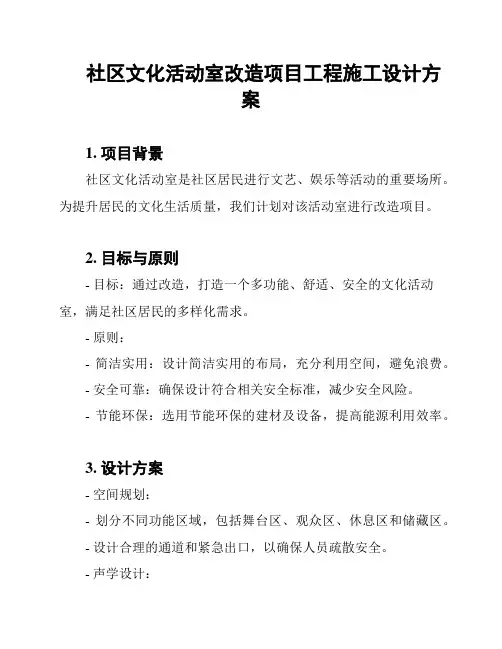 社区文化活动室改造项目工程施工设计方案

1. 项目背景

社区文化活动室是社区居民进行文艺、娱乐等活动的重要场所。为提升居民的文化生活质量，我们计划对该活动室进行改造项目。

2. 目标与原则

- 目标：通过改造，打造一个多功能、舒适、安全的文化活动室，满足社区居民的多样化需求。

- 原则：

- 简洁实用：设计简洁实用的布局，充分利用空间，避免浪费。

- 安全可靠：确保设计符合相关安全标准，减少安全风险。

- 节能环保：选用节能环保的建材及设备，提高能源利用效率。

3. 设计方案

- 空间规划：

- 划分不同功能区域，包括舞台区、观众区、休息区和储藏区。

- 设计合理的通道和紧急出口，以确保人员疏散安全。

- 声学设计：